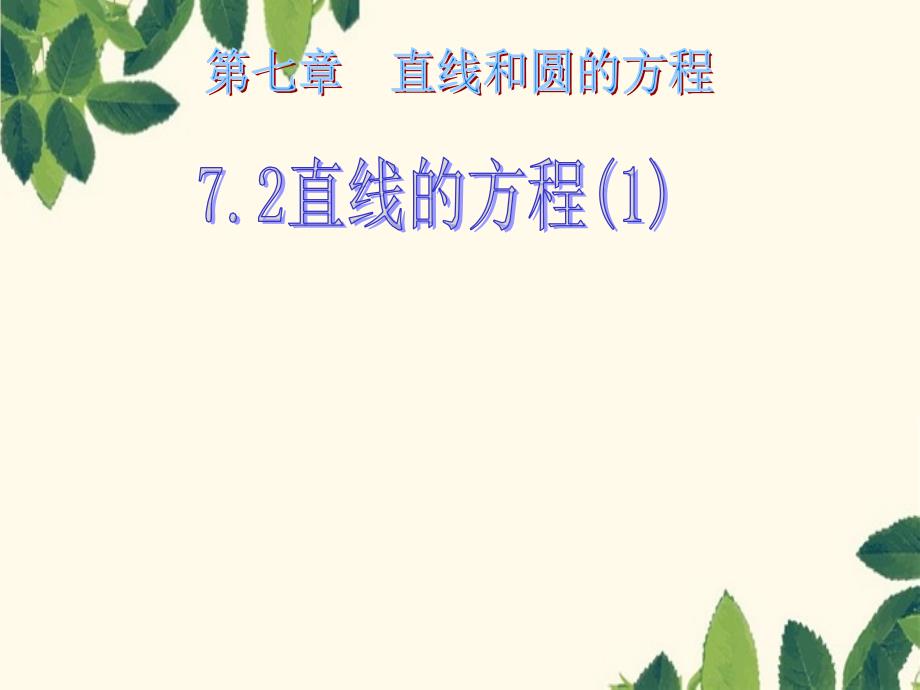 第七章　直线和圆的方程

7.2直线的方程(1)